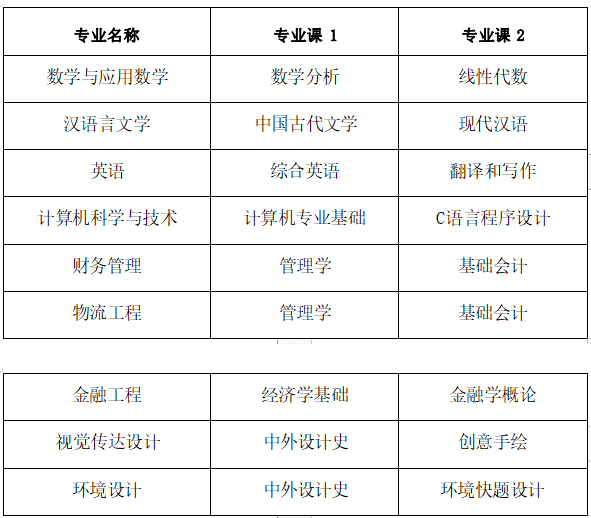 | 专业名称 | 专业课1 | 专业课2 |
|---|---|---|
| 数学与应用数学 | 数学分析 | 线性代数 |
| 汉语言文学 | 中国古代文学 | 现代汉语 |
| 英语 | 综合英语 | 翻译和写作 |
| 计算机科学与技术 | 计算机专业基础 | C语言程序设计 |
| 财务管理 | 管理学 | 基础会计 |
| 物流工程 | 管理学 | 基础会计 |

| 金融工程 | 经济学基础 | 金融学概论 |
|---|---|---|
| 视觉传达设计 | 中外设计史 | 创意手绘 |
| 环境设计 | 中外设计史 | 环境快题设计 |